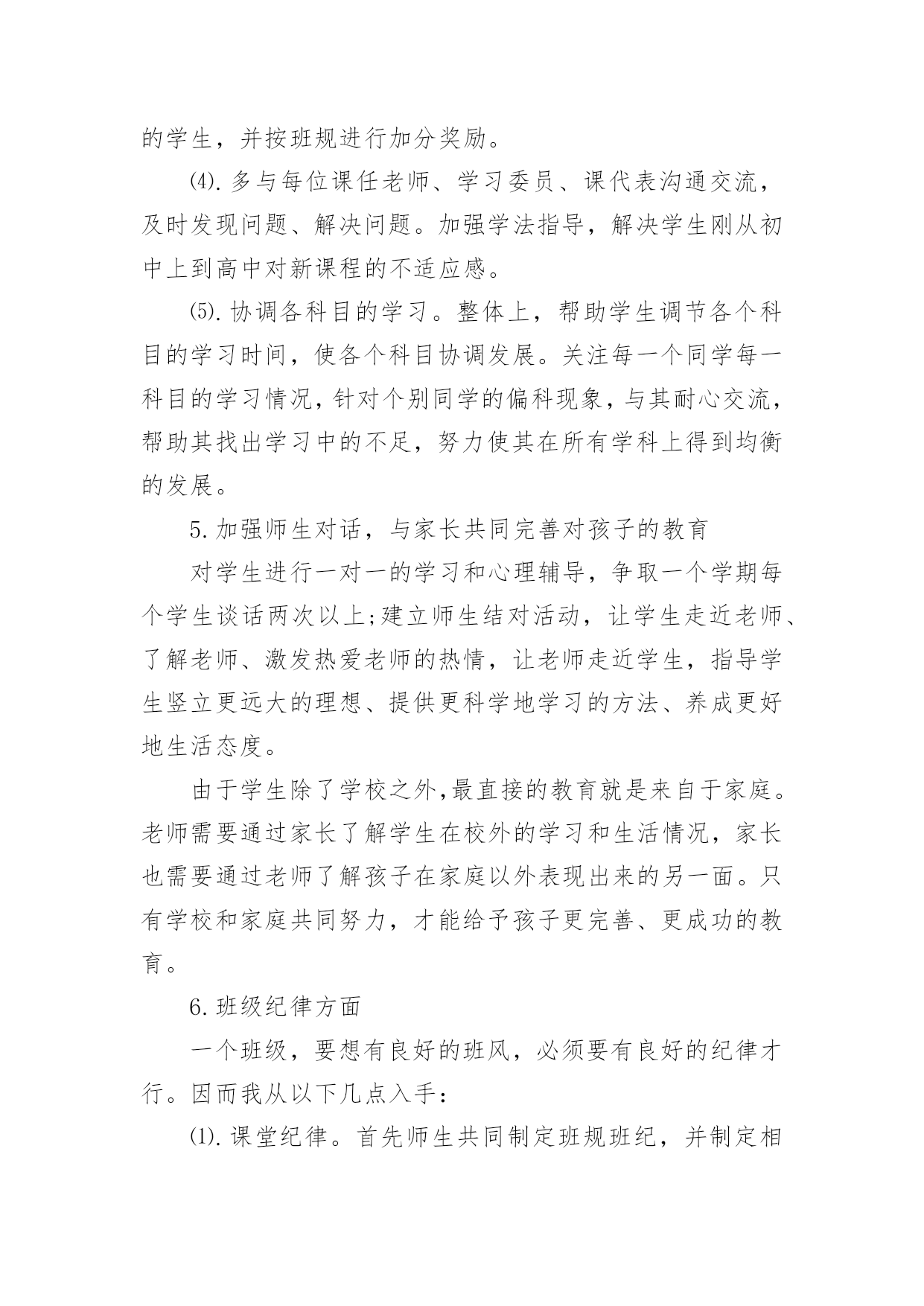 的学生，并按班规进行加分奖励。

⑷. 多与每位课任老师、学习委员、课代表沟通交流，及时发现问题、解决问题。加强学法指导，解决学生刚从初中上到高中对新课程的不适应感。

⑸. 协调各科目的学习。整体上，帮助学生调节各个科目的学习时间，使各个科目协调发展。关注每一个同学每一科目的学习情况，针对个别同学的偏科现象，与其耐心交流，帮助其找出学习中的不足，努力使其在所有学科上得到均衡的发展。

5. 加强师生对话，与家长共同完善对孩子的教育

对学生进行一对一的学习和心理辅导，争取一个学期每个学生谈话两次以上;建立师生结对活动，让学生走近老师、了解老师、激发热爱老师的热情，让老师走近学生，指导学生竖立更远大的理想、提供更科学地学习的方法、养成更好地生活态度。

由于学生除了学校之外,最直接的教育就是来自于家庭。老师需要通过家长了解学生在校外的学习和生活情况，家长也需要通过老师了解孩子在家庭以外表现出来的另一面。只有学校和家庭共同努力，才能给予孩子更完善、更成功的教育。

6. 班级纪律方面

一个班级，要想有良好的班风，必须要有良好的纪律才行。因而我从以下几点入手：

⑴. 课堂纪律。首先师生共同制定班规班纪，并制定相